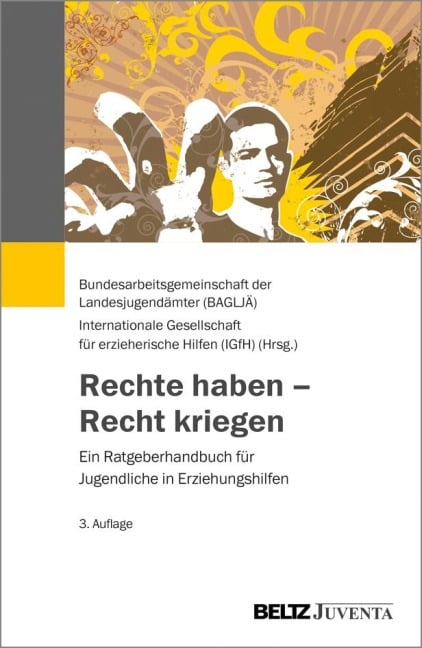 Bundesarbeitsgemeinschaft der Landesjugendämter (BAGLJÄ)
Internationale Gesellschaft für erzieherische Hilfen (IGfH) (Hrsg.)

Rechte haben – Recht kriegen

Ein Ratgeberhandbuch für Jugendliche in Erziehungshilfen

3. Auflage

BELTZ JUVENTA